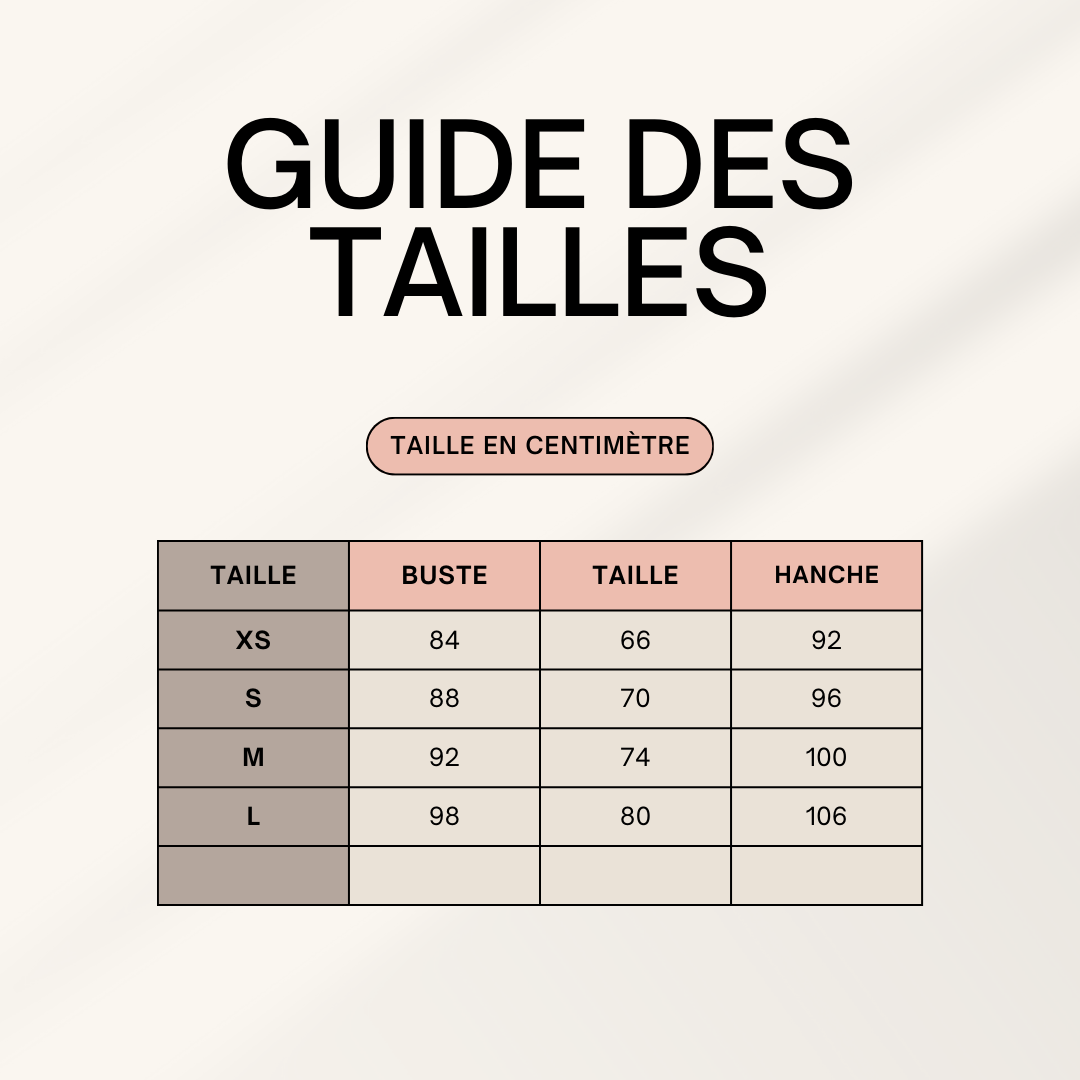 GUIDE DES TAILLES

TAILLE EN CENTIMÈTRE

| TAILLE | BUSTE | TAILLE | HANCHE |
|---|---|---|---|
| XS | 84 | 66 | 92 |
| S | 88 | 70 | 96 |
| M | 92 | 74 | 100 |
| L | 98 | 80 | 106 |
| | | | |